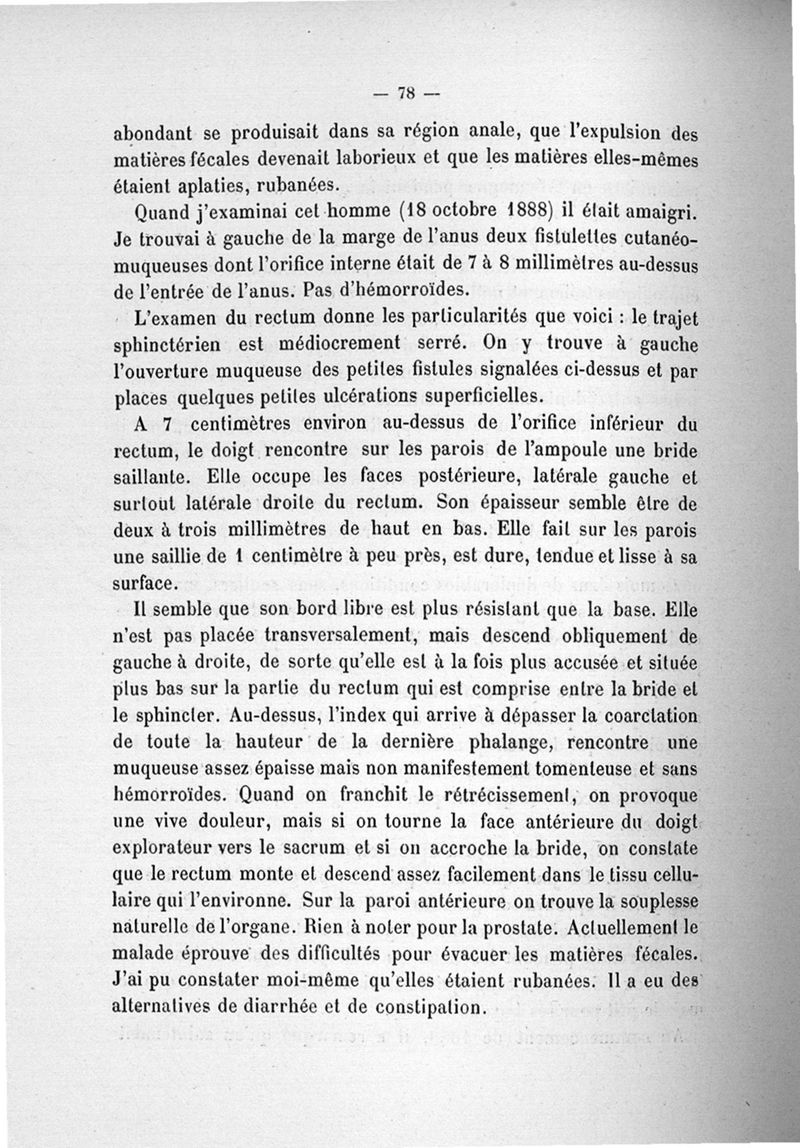 — 78 —

abondant se produisait dans sa région anale, que l'expulsion des matières fécales devenait laborieux et que les matières elles-mêmes étaient aplaties, rubanées.

Quand j'examinai cet homme (18 octobre 1888) il était amaigri. Je trouvai à gauche de la marge de l'anus deux fistulettes cutanéo-muqueuses dont l'orifice interne était de 7 à 8 millimètres au-dessus de l'entrée de l'anus. Pas d'hémorroïdes.

L'examen du rectum donne les particularités que voici : le trajet sphinctérien est médiocrement serré. On y trouve à gauche l'ouverture muqueuse des petites fistules signalées ci-dessus et par places quelques petites ulcérations superficielles.

A 7 centimètres environ au-dessus de l'orifice inférieur du rectum, le doigt rencontre sur les parois de l'ampoule une bride saillante. Elle occupe les faces postérieure, latérale gauche et surtout latérale droite du rectum. Son épaisseur semble être de deux à trois millimètres de haut en bas. Elle fait sur les parois une saillie de 1 centimètre à peu près, est dure, tendue et lisse à sa surface.

Il semble que son bord libre est plus résistant que la base. Elle n'est pas placée transversalement, mais descend obliquement de gauche à droite, de sorte qu'elle est à la fois plus accusée et située plus bas sur la partie du rectum qui est comprise entre la bride et le sphincter. Au-dessus, l'index qui arrive à dépasser la coarctation de toute la hauteur de la dernière phalange, rencontre une muqueuse assez épaisse mais non manifestement tomenteuse et sans hémorroïdes. Quand on franchit le rétrécissement, on provoque une vive douleur, mais si on tourne la face antérieure du doigt explorateur vers le sacrum et si on accroche la bride, on constate que le rectum monte et descend assez facilement dans le tissu cellulaire qui l'environne. Sur la paroi antérieure on trouve la souplesse naturelle de l'organe. Rien à noter pour la prostate. Actuellement le malade éprouve des difficultés pour évacuer les matières fécales. J'ai pu constater moi-même qu'elles étaient rubanées. Il a eu des alternatives de diarrhée et de constipation.